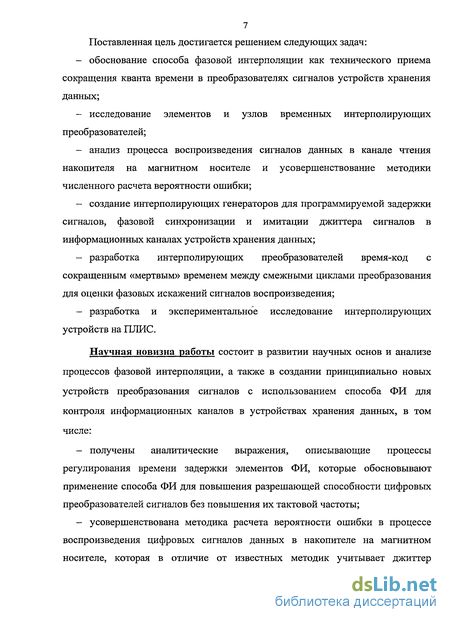 7

Поставленная цель достигается решением следующих задач:

– обоснование способа фазовой интерполяции как технического приема сокращения кванта времени в преобразователях сигналов устройств хранения данных;

– исследование элементов и узлов временных интерполирующих преобразователей;

– анализ процесса воспроизведения сигналов данных в канале чтения накопителя на магнитном носителе и усовершенствование методики численного расчета вероятности ошибки;

– создание интерполирующих генераторов для программируемой задержки сигналов, фазовой синхронизации и имитации джиттера сигналов в информационных каналах устройств хранения данных;

– разработка интерполирующих преобразователей время-код с сокращенным «мертвым» временем между смежными циклами преобразования для оценки фазовых искажений сигналов воспроизведения;

– разработка и экспериментальное исследование интерполирующих устройств на ПЛИС.

Научная новизна работы состоит в развитии научных основ и анализе процессов фазовой интерполяции, а также в создании принципиально новых устройств преобразования сигналов с использованием способа ФИ для контроля информационных каналов в устройствах хранения данных, в том числе:

– получены аналитические выражения, описывающие процессы регулирования времени задержки элементов ФИ, которые обосновывают применение способа ФИ для повышения разрешающей способности цифровых преобразователей сигналов без повышения их тактовой частоты;

– усовершенствована методика расчета вероятности ошибки в процессе воспроизведения цифровых сигналов данных в накопителе на магнитном носителе, которая в отличие от известных методик учитывает джиттер

dsLib.net
библиотека диссертаций